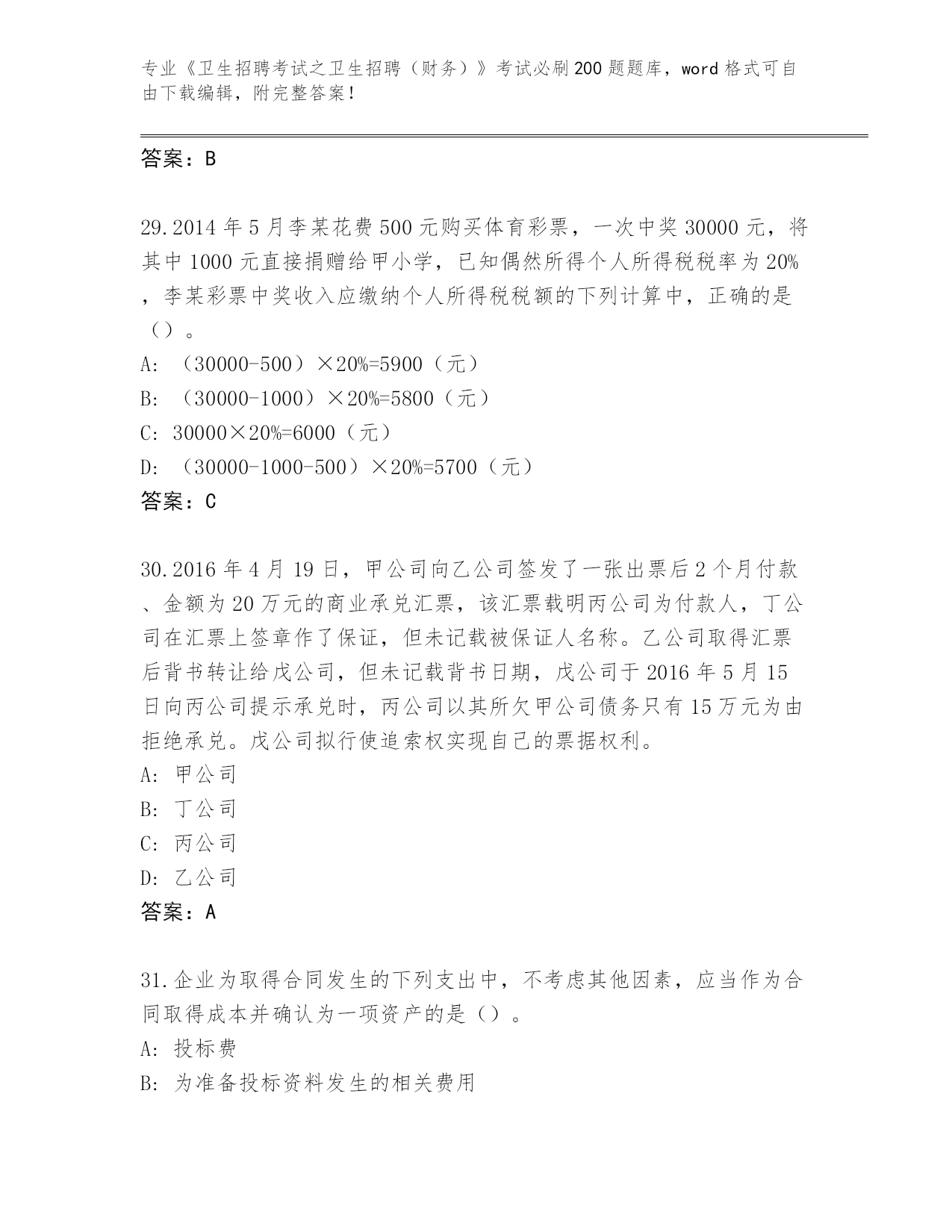 专业《卫生招聘考试之卫生招聘（财务）》考试必刷200题题库，word格式可自由下载编辑，附完整答案！

答案：B

29.2014年5月李某花费500元购买体育彩票，一次中奖30000元，将其中1000元直接捐赠给甲小学，已知偶然所得个人所得税税率为20%，李某彩票中奖收入应缴纳个人所得税税额的下列计算中，正确的是（）。

A: （30000-500）×20%=5900（元）

B: （30000-1000）×20%=5800（元）

C: 30000×20%=6000（元）

D: （30000-1000-500）×20%=5700（元）

答案：C

30.2016年4月19日，甲公司向乙公司签发了一张出票后2个月付款、金额为20万元的商业承兑汇票，该汇票载明丙公司为付款人，丁公司在汇票上签章作了保证，但未记载被保证人名称。乙公司取得汇票后背书转让给戊公司，但未记载背书日期，戊公司于2016年5月15日向丙公司提示承兑时，丙公司以其所欠甲公司债务只有15万元为由拒绝承兑。戊公司拟行使追索权实现自己的票据权利。

A: 甲公司

B: 丁公司

C: 丙公司

D: 乙公司

答案：A

31.企业为取得合同发生的下列支出中，不考虑其他因素，应当作为合同取得成本并确认为一项资产的是（）。

A: 投标费

B: 为准备投标资料发生的相关费用